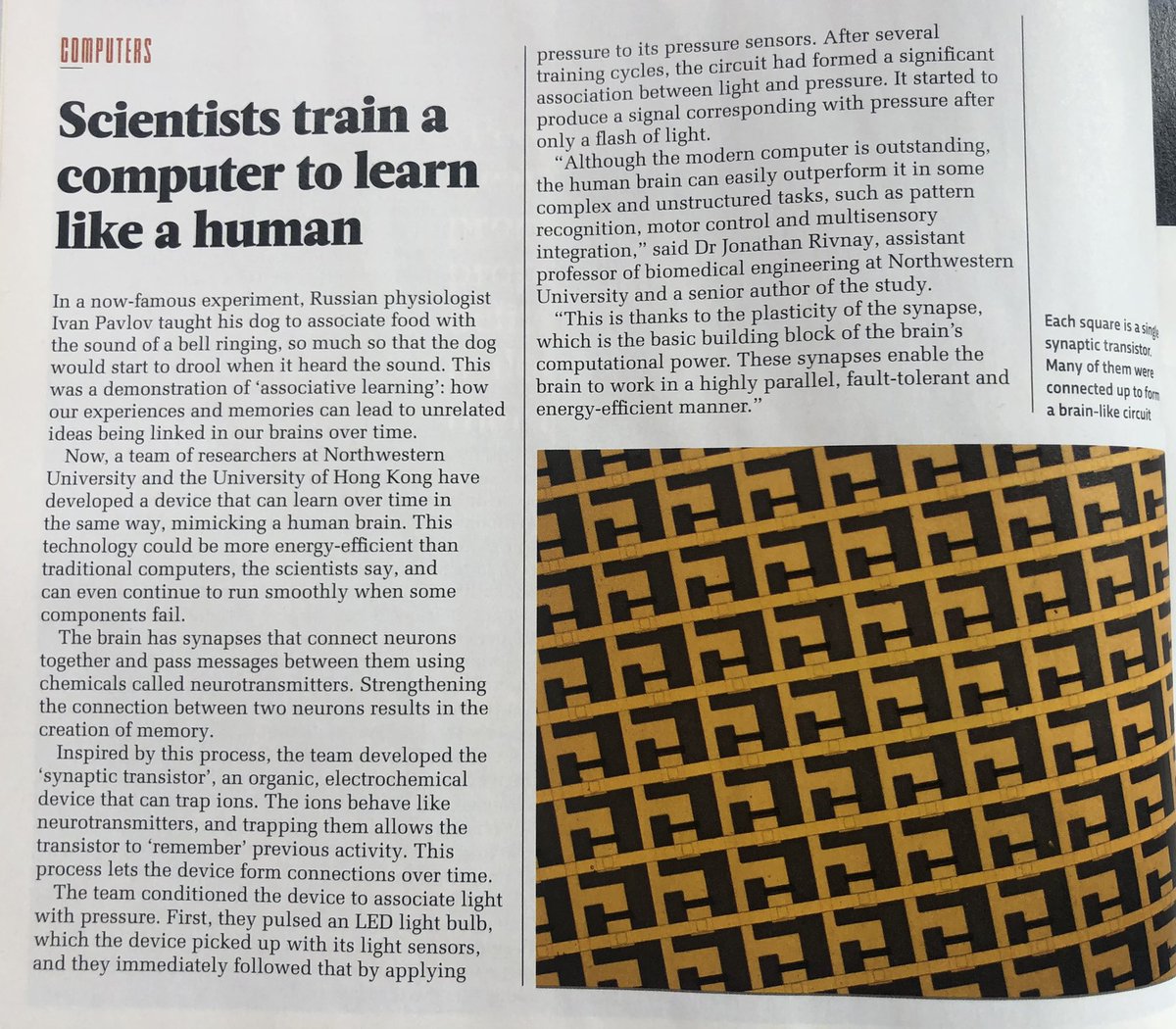 COMPUTERS

Scientists train a computer to learn like a human

In a now-famous experiment, Russian physiologist Ivan Pavlov taught his dog to associate food with the sound of a bell ringing, so much so that the dog would start to drool when it heard the sound. This was a demonstration of 'associative learning': how our experiences and memories can lead to unrelated ideas being linked in our brains over time.

Now, a team of researchers at Northwestern University and the University of Hong Kong have developed a device that can learn over time in the same way, mimicking a human brain. This technology could be more energy-efficient than traditional computers, the scientists say, and can even continue to run smoothly when some components fail.

The brain has synapses that connect neurons together and pass messages between them using chemicals called neurotransmitters. Strengthening the connection between two neurons results in the creation of memory.

Inspired by this process, the team developed the 'synaptic transistor', an organic, electrochemical device that can trap ions. The ions behave like neurotransmitters, and trapping them allows the transistor to 'remember' previous activity. This process lets the device form connections over time.

The team conditioned the device to associate light with pressure. First, they pulsed an LED light bulb, which the device picked up with its light sensors, and they immediately followed that by applying pressure to its pressure sensors. After several training cycles, the circuit had formed a significant association between light and pressure. It started to produce a signal corresponding with pressure after only a flash of light.

"Although the modern computer is outstanding, the human brain can easily outperform it in some complex and unstructured tasks, such as pattern recognition, motor control and multisensory integration," said Dr Jonathan Rivnay, assistant professor of biomedical engineering at Northwestern University and a senior author of the study.

"This is thanks to the plasticity of the synapse, which is the basic building block of the brain's computational power. These synapses enable the brain to work in a highly parallel, fault-tolerant and energy-efficient manner."

Each square is a single synaptic transistor. Many of them were connected up to form a brain-like circuit